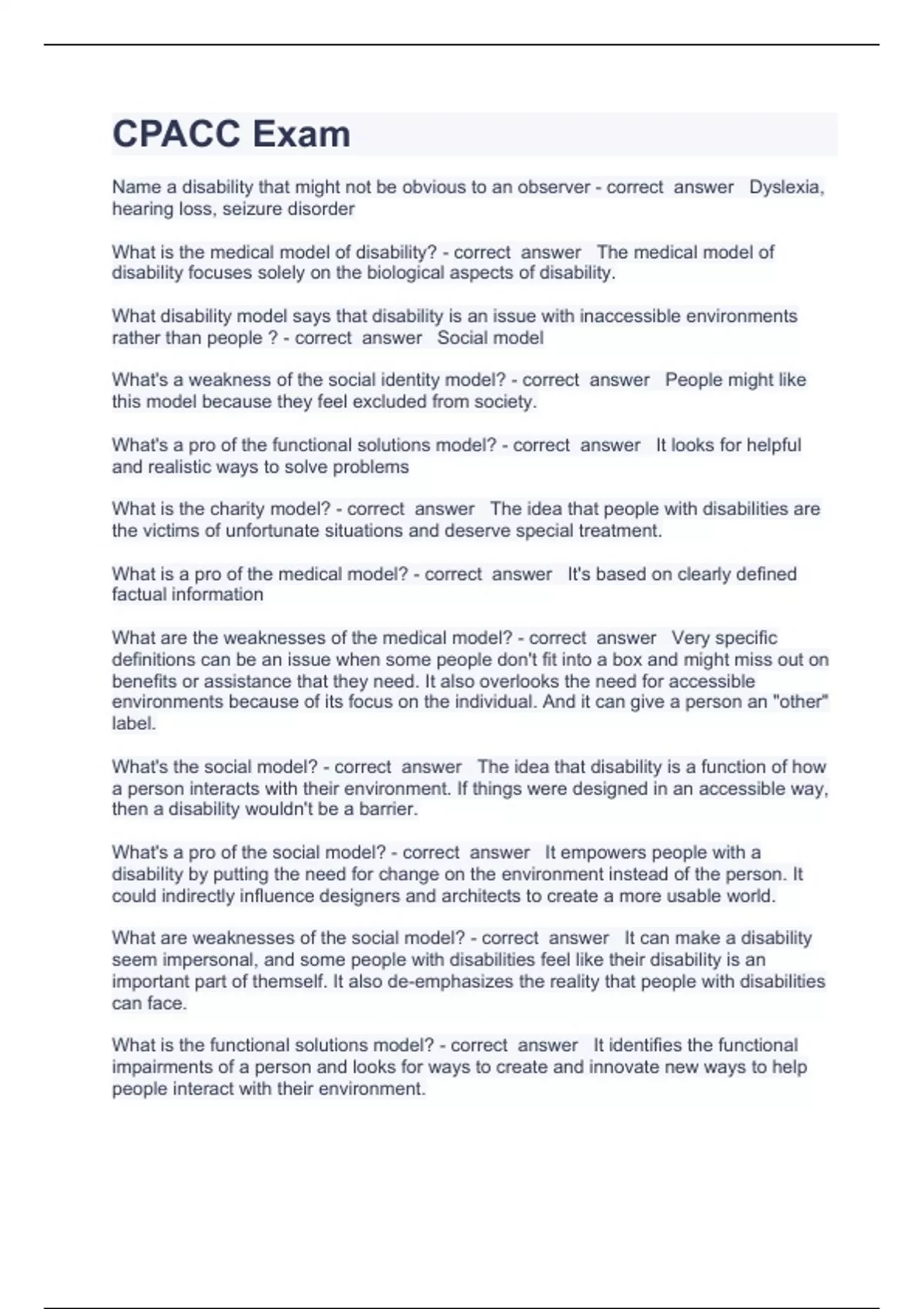 CPACC Exam

Name a disability that might not be obvious to an observer - correct answer Dyslexia, hearing loss, seizure disorder

What is the medical model of disability? - correct answer The medical model of disability focuses solely on the biological aspects of disability.

What disability model says that disability is an issue with inaccessible environments rather than people ? - correct answer Social model

What's a weakness of the social identity model? - correct answer People might like this model because they feel excluded from society.

What's a pro of the functional solutions model? - correct answer It looks for helpful and realistic ways to solve problems

What is the charity model? - correct answer The idea that people with disabilities are the victims of unfortunate situations and deserve special treatment.

What is a pro of the medical model? - correct answer It's based on clearly defined factual information

What are the weaknesses of the medical model? - correct answer Very specific definitions can be an issue when some people don't fit into a box and might miss out on benefits or assistance that they need. It also overlooks the need for accessible environments because of its focus on the individual. And it can give a person an "other" label.

What's the social model? - correct answer The idea that disability is a function of how a person interacts with their environment. If things were designed in an accessible way, then a disability wouldn't be a barrier.

What's a pro of the social model? - correct answer It empowers people with a disability by putting the need for change on the environment instead of the person. It could indirectly influence designers and architects to create a more usable world.

What are weaknesses of the social model? - correct answer It can make a disability seem impersonal, and some people with disabilities feel like their disability is an important part of themself. It also de-emphasizes the reality that people with disabilities can face.

What is the functional solutions model? - correct answer It identifies the functional impairments of a person and looks for ways to create and innovate new ways to help people interact with their environment.